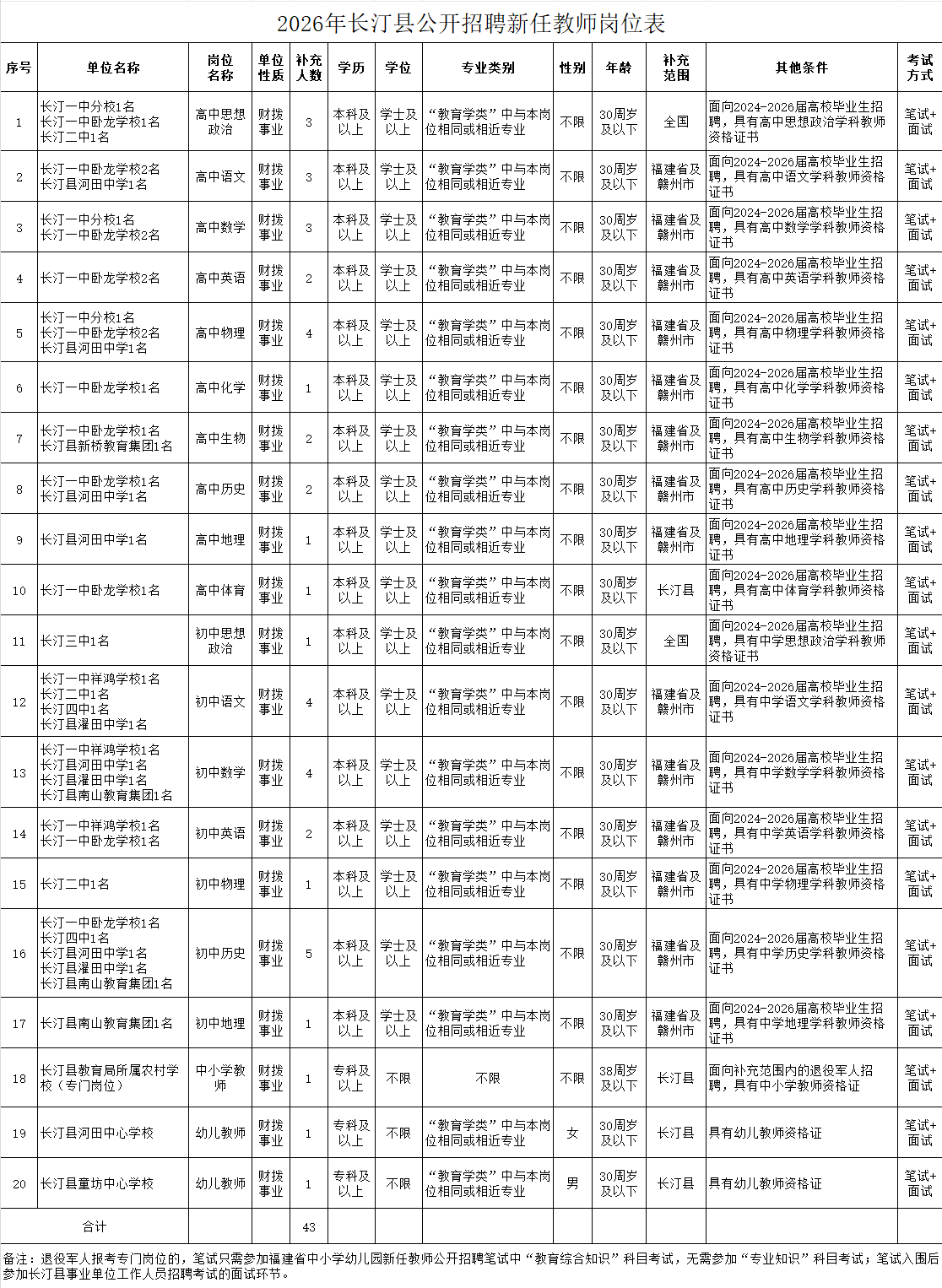 2026年长汀县公开招聘新任教师岗位表

| 序号 | 单位名称 | 岗位名称 | 单位性质 | 补充人数 | 学历 | 学位 | 专业类别 | 性别 | 年龄 | 补充范围 | 其他条件 | 考试方式 |
|---|---|---|---|---|---|---|---|---|---|---|---|---|
| 1 | 长汀一中分校1名 长汀一中卧龙学校1名 长汀二中1名 | 高中思想政治 | 财拨事业 | 3 | 本科及以上 | 学士及以上 | “教育学类”中与本岗位相同或相近专业 | 不限 | 30周岁及以下 | 全国 | 面向2024-2026届高校毕业生招聘，具有高中思想政治学科教师资格证书 | 笔试+面试 |
| 2 | 长汀一中卧龙学校2名 长汀县河田中学1名 | 高中语文 | 财拨事业 | 3 | 本科及以上 | 学士及以上 | “教育学类”中与本岗位相同或相近专业 | 不限 | 30周岁及以下 | 福建省及赣州市 | 面向2024-2026届高校毕业生招聘，具有高中语文学科教师资格证书 | 笔试+面试 |
| 3 | 长汀一中分校1名 长汀一中卧龙学校2名 | 高中数学 | 财拨事业 | 3 | 本科及以上 | 学士及以上 | “教育学类”中与本岗位相同或相近专业 | 不限 | 30周岁及以下 | 福建省及赣州市 | 面向2024-2026届高校毕业生招聘，具有高中数学学科教师资格证书 | 笔试+面试 |
| 4 | 长汀一中卧龙学校2名 | 高中英语 | 财拨事业 | 2 | 本科及以上 | 学士及以上 | “教育学类”中与本岗位相同或相近专业 | 不限 | 30周岁及以下 | 福建省及赣州市 | 面向2024-2026届高校毕业生招聘，具有高中英语学科教师资格证书 | 笔试+面试 |
| 5 | 长汀一中分校1名 长汀一中卧龙学校2名 长汀县河田中学1名 | 高中物理 | 财拨事业 | 4 | 本科及以上 | 学士及以上 | “教育学类”中与本岗位相同或相近专业 | 不限 | 30周岁及以下 | 福建省及赣州市 | 面向2024-2026届高校毕业生招聘，具有高中物理学科教师资格证书 | 笔试+面试 |
| 6 | 长汀一中卧龙学校1名 | 高中化学 | 财拨事业 | 1 | 本科及以上 | 学士及以上 | “教育学类”中与本岗位相同或相近专业 | 不限 | 30周岁及以下 | 福建省及赣州市 | 面向2024-2026届高校毕业生招聘，具有高中化学学科教师资格证书 | 笔试+面试 |
| 7 | 长汀一中卧龙学校1名 长汀县新桥教育集团1名 | 高中生物 | 财拨事业 | 2 | 本科及以上 | 学士及以上 | “教育学类”中与本岗位相同或相近专业 | 不限 | 30周岁及以下 | 福建省及赣州市 | 面向2024-2026届高校毕业生招聘，具有高中生物学科教师资格证书 | 笔试+面试 |
| 8 | 长汀一中卧龙学校1名 长汀县河田中学1名 | 高中历史 | 财拨事业 | 2 | 本科及以上 | 学士及以上 | “教育学类”中与本岗位相同或相近专业 | 不限 | 30周岁及以下 | 福建省及赣州市 | 面向2024-2026届高校毕业生招聘，具有高中历史学科教师资格证书 | 笔试+面试 |
| 9 | 长汀县河田中学1名 | 高中地理 | 财拨事业 | 1 | 本科及以上 | 学士及以上 | “教育学类”中与本岗位相同或相近专业 | 不限 | 30周岁及以下 | 福建省及赣州市 | 面向2024-2026届高校毕业生招聘，具有高中地理学科教师资格证书 | 笔试+面试 |
| 10 | 长汀一中卧龙学校1名 | 高中体育 | 财拨事业 | 1 | 本科及以上 | 学士及以上 | “教育学类”中与本岗位相同或相近专业 | 不限 | 30周岁及以下 | 长汀县 | 面向2024-2026届高校毕业生招聘，具有高中体育学科教师资格证书 | 笔试+面试 |
| 11 | 长汀三中1名 | 初中思想政治 | 财拨事业 | 1 | 本科及以上 | 学士及以上 | “教育学类”中与本岗位相同或相近专业 | 不限 | 30周岁及以下 | 全国 | 面向2024-2026届高校毕业生招聘，具有中学思想政治学科教师资格证书 | 笔试+面试 |
| 12 | 长汀一中祥鸿学校1名 长汀二中1名 长汀四中1名 长汀县濯田中学1名 | 初中语文 | 财拨事业 | 4 | 本科及以上 | 学士及以上 | “教育学类”中与本岗位相同或相近专业 | 不限 | 30周岁及以下 | 福建省及赣州市 | 面向2024-2026届高校毕业生招聘，具有中学语文学科教师资格证书 | 笔试+面试 |
| 13 | 长汀一中祥鸿学校1名 长汀县河田中学1名 长汀县濯田中学1名 长汀县南山教育集团1名 | 初中数学 | 财拨事业 | 4 | 本科及以上 | 学士及以上 | “教育学类”中与本岗位相同或相近专业 | 不限 | 30周岁及以下 | 福建省及赣州市 | 面向2024-2026届高校毕业生招聘，具有中学数学学科教师资格证书 | 笔试+面试 |
| 14 | 长汀一中祥鸿学校1名 长汀一中卧龙学校1名 | 初中英语 | 财拨事业 | 2 | 本科及以上 | 学士及以上 | “教育学类”中与本岗位相同或相近专业 | 不限 | 30周岁及以下 | 福建省及赣州市 | 面向2024-2026届高校毕业生招聘，具有中学英语学科教师资格证书 | 笔试+面试 |
| 15 | 长汀二中1名 | 初中物理 | 财拨事业 | 1 | 本科及以上 | 学士及以上 | “教育学类”中与本岗位相同或相近专业 | 不限 | 30周岁及以下 | 福建省及赣州市 | 面向2024-2026届高校毕业生招聘，具有中学物理学科教师资格证书 | 笔试+面试 |
| 16 | 长汀一中卧龙学校1名 长汀四中1名 长汀县河田中学1名 长汀县濯田中学1名 长汀县南山教育集团1名 | 初中历史 | 财拨事业 | 5 | 本科及以上 | 学士及以上 | “教育学类”中与本岗位相同或相近专业 | 不限 | 30周岁及以下 | 福建省及赣州市 | 面向2024-2026届高校毕业生招聘，具有中学历史学科教师资格证书 | 笔试+面试 |
| 17 | 长汀县南山教育集团1名 | 初中地理 | 财拨事业 | 1 | 本科及以上 | 学士及以上 | “教育学类”中与本岗位相同或相近专业 | 不限 | 30周岁及以下 | 福建省及赣州市 | 面向2024-2026届高校毕业生招聘，具有中学地理学科教师资格证书 | 笔试+面试 |
| 18 | 长汀县教育局所属农村学校（专门岗位） | 中小学教师 | 财拨事业 | 1 | 专科及以上 | 不限 | 不限 | 不限 | 38周岁及以下 | 长汀县 | 面向补充范围内的退役军人招聘，具有中小学教师资格证 | 笔试+面试 |
| 19 | 长汀县河田中心学校 | 幼儿教师 | 财拨事业 | 1 | 专科及以上 | 不限 | “教育学类”中与本岗位相同或相近专业 | 女 | 30周岁及以下 | 长汀县 | 具有幼儿教师资格证 | 笔试+面试 |
| 20 | 长汀县童坊中心学校 | 幼儿教师 | 财拨事业 | 1 | 专科及以上 | 不限 | “教育学类”中与本岗位相同或相近专业 | 男 | 30周岁及以下 | 长汀县 | 具有幼儿教师资格证 | 笔试+面试 |
| 合计 | | | | 43 | | | | | | | | |

备注：退役军人报考专门岗位的，笔试只需参加福建省中小学幼儿园新任教师公开招聘笔试中“教育综合知识”科目考试，无需参加“专业知识”科目考试；笔试入围后参加长汀县事业单位工作人员招聘考试的面试环节。